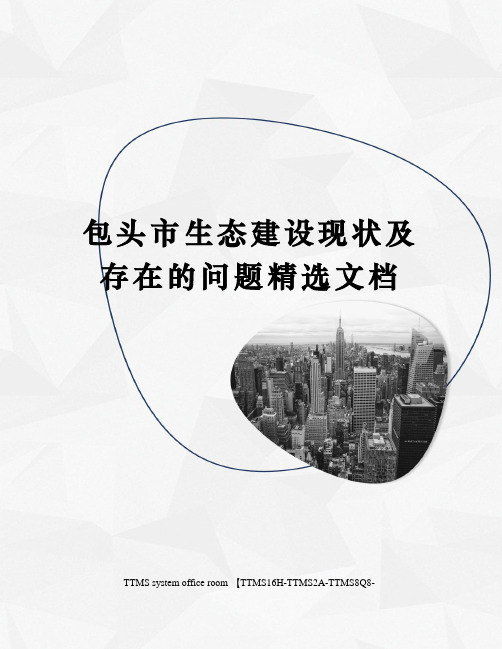 包头市生态建设现状及存在的问题精选文档

TTMS system office room 【TTMS16H-TTMS2A-TTMS8Q8-